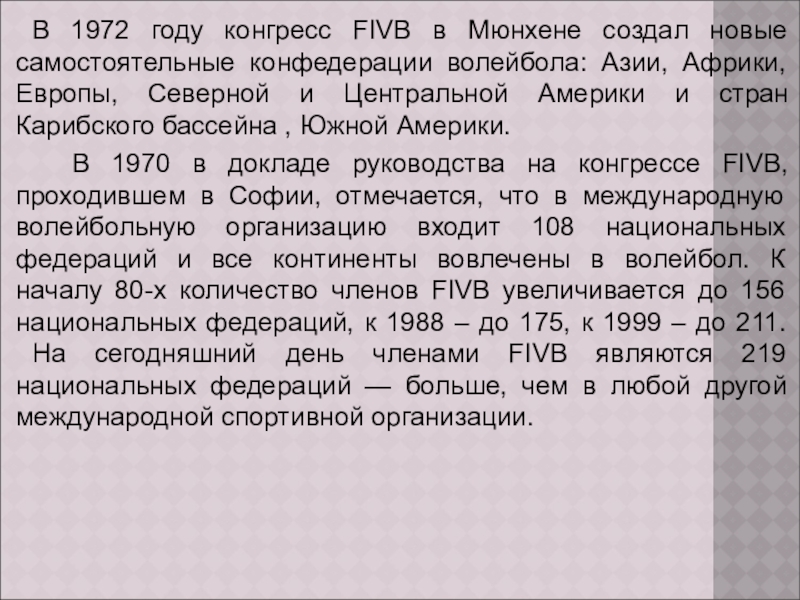 В 1972 году конгресс FIVB в Мюнхене создал новые самостоятельные конфедерации волейбола: Азии, Африки, Европы, Северной и Центральной Америки и стран Карибского бассейна , Южной Америки.

В 1970 в докладе руководства на конгрессе FIVB, проходившем в Софии, отмечается, что в международную волейбольную организацию входит 108 национальных федераций и все континенты вовлечены в волейбол. К началу 80-х количество членов FIVB увеличивается до 156 национальных федераций, к 1988 – до 175, к 1999 – до 211. На сегодняшний день членами FIVB являются 219 национальных федераций — больше, чем в любой другой международной спортивной организации.